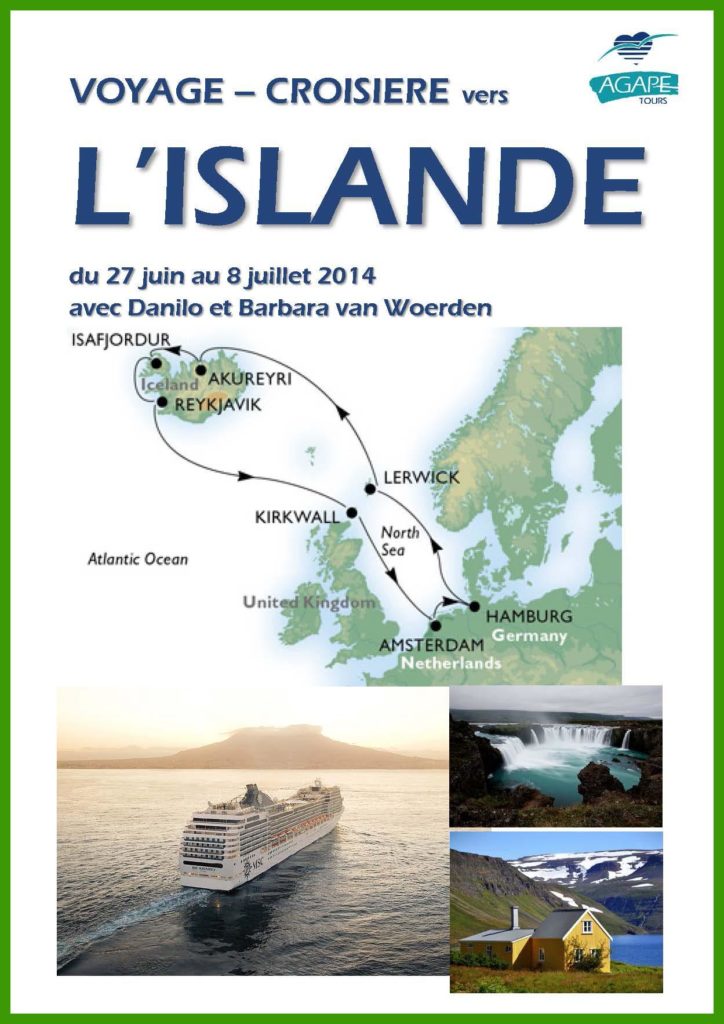 VOYAGE – CROISIERE vers

AGAPE TOURS

L'ISLANDE

du 27 juin au 8 juillet 2014
avec Danilo et Barbara van Woerden

ISAFJORDUR
Iceland
AKUREYRI
REYKJAVIK
LERWICK
KIRKWALL
North Sea
Atlantic Ocean
United Kingdom
HAMBURG
Germany
AMSTERDAM
Netherlands

MSC